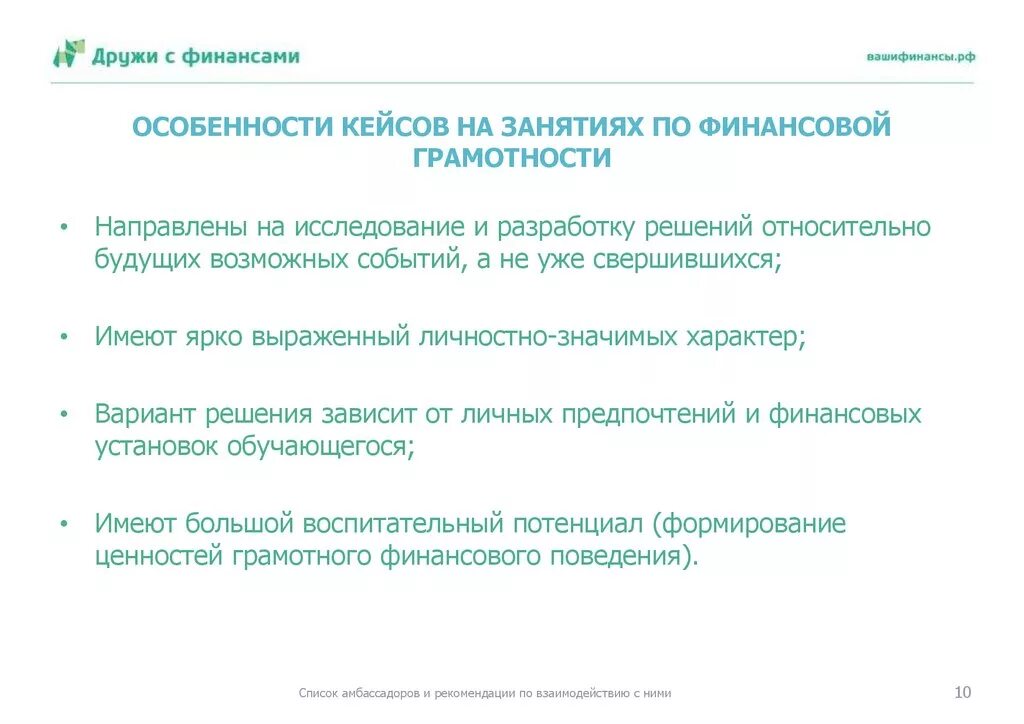 Дружи с финансами

вашифинансы.рф

ОСОБЕННОСТИ КЕЙСОВ НА ЗАНЯТИЯХ ПО ФИНАНСОВОЙ ГРАМОТНОСТИ

• Направлены на исследование и разработку решений относительно будущих возможных событий, а не уже свершившихся;

• Имеют ярко выраженный личностно-значимых характер;

• Вариант решения зависит от личных предпочтений и финансовых установок обучающегося;

• Имеют большой воспитательный потенциал (формирование ценностей грамотного финансового поведения).

Список амбассадоров и рекомендации по взаимодействию с ними

10